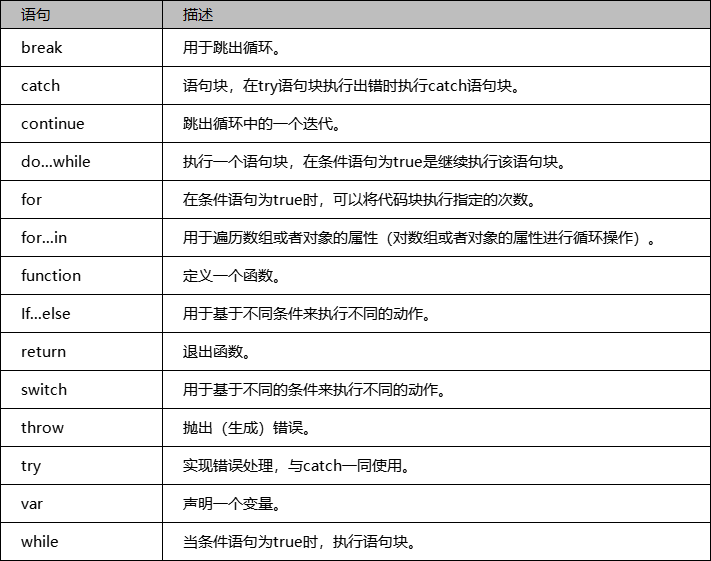 | 语句 | 描述 |
|---|---|
| break | 用于跳出循环。 |
| catch | 语句块，在try语句块执行出错时执行catch语句块。 |
| continue | 跳出循环中的一个迭代。 |
| do...while | 执行一个语句块，在条件语句为true是继续执行该语句块。 |
| for | 在条件语句为true时，可以将代码块执行指定的次数。 |
| for...in | 用于遍历数组或者对象的属性（对数组或者对象的属性进行循环操作）。 |
| function | 定义一个函数。 |
| If...else | 用于基于不同条件来执行不同的动作。 |
| return | 退出函数。 |
| switch | 用于基于不同的条件来执行不同的动作。 |
| throw | 抛出（生成）错误。 |
| try | 实现错误处理，与catch一同使用。 |
| var | 声明一个变量。 |
| while | 当条件语句为true时，执行语句块。 |